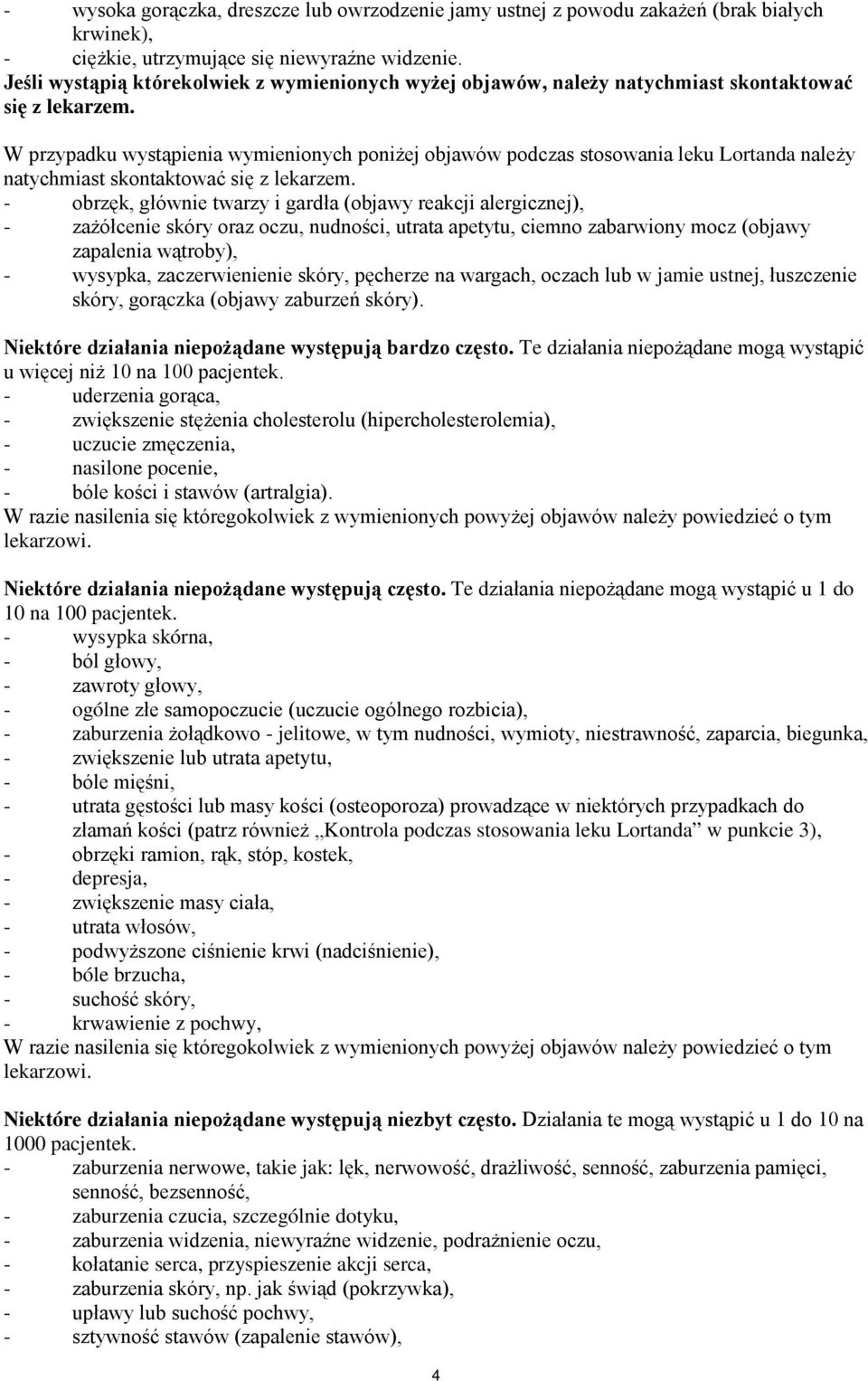 - wysoka gorączka, dreszcze lub owrzodzenie jamy ustnej z powodu zakażeń (brak białych krwinek),
- ciężkie, utrzymujące się niewyraźne widzenie.
Jeśli wystąpią którekolwiek z wymienionych wyżej objawów, należy natychmiast skontaktować się z lekarzem.

W przypadku wystąpienia wymienionych poniżej objawów podczas stosowania leku Lortanda należy natychmiast skontaktować się z lekarzem.
- obrzęk, głównie twarzy i gardła (objawy reakcji alergicznej),
- zażółcenie skóry oraz oczu, nudności, utrata apetytu, ciemno zabarwiony mocz (objawy zapalenia wątroby),
- wysypka, zaczerwienienie skóry, pęcherze na wargach, oczach lub w jamie ustnej, łuszczenie skóry, gorączka (objawy zaburzeń skóry).

Niektóre działania niepożądane występują bardzo często. Te działania niepożądane mogą wystąpić u więcej niż 10 na 100 pacjentek.
- uderzenia gorąca,
- zwiększenie stężenia cholesterolu (hipercholesterolemia),
- uczucie zmęczenia,
- nasilone pocenie,
- bóle kości i stawów (artralgia).
W razie nasilenia się któregokolwiek z wymienionych powyżej objawów należy powiedzieć o tym lekarzowi.

Niektóre działania niepożądane występują często. Te działania niepożądane mogą wystąpić u 1 do 10 na 100 pacjentek.
- wysypka skórna,
- ból głowy,
- zawroty głowy,
- ogólne złe samopoczucie (uczucie ogólnego rozbicia),
- zaburzenia żołądkowo - jelitowe, w tym nudności, wymioty, niestrawność, zaparcia, biegunka,
- zwiększenie lub utrata apetytu,
- bóle mięśni,
- utrata gęstości lub masy kości (osteoporoza) prowadzące w niektórych przypadkach do złamań kości (patrz również „Kontrola podczas stosowania leku Lortanda” w punkcie 3),
- obrzęki ramion, rąk, stóp, kostek,
- depresja,
- zwiększenie masy ciała,
- utrata włosów,
- podwyższone ciśnienie krwi (nadciśnienie),
- bóle brzucha,
- suchość skóry,
- krwawienie z pochwy,
W razie nasilenia się któregokolwiek z wymienionych powyżej objawów należy powiedzieć o tym lekarzowi.

Niektóre działania niepożądane występują niezbyt często. Działania te mogą wystąpić u 1 do 10 na 1000 pacjentek.
- zaburzenia nerwowe, takie jak: lęk, nerwowość, drażliwość, senność, zaburzenia pamięci, senność, bezsenność,
- zaburzenia czucia, szczególnie dotyku,
- zaburzenia widzenia, niewyraźne widzenie, podrażnienie oczu,
- kołatanie serca, przyspieszenie akcji serca,
- zaburzenia skóry, np. jak świąd (pokrzywka),
- upławy lub suchość pochwy,
- sztywność stawów (zapalenie stawów),

4